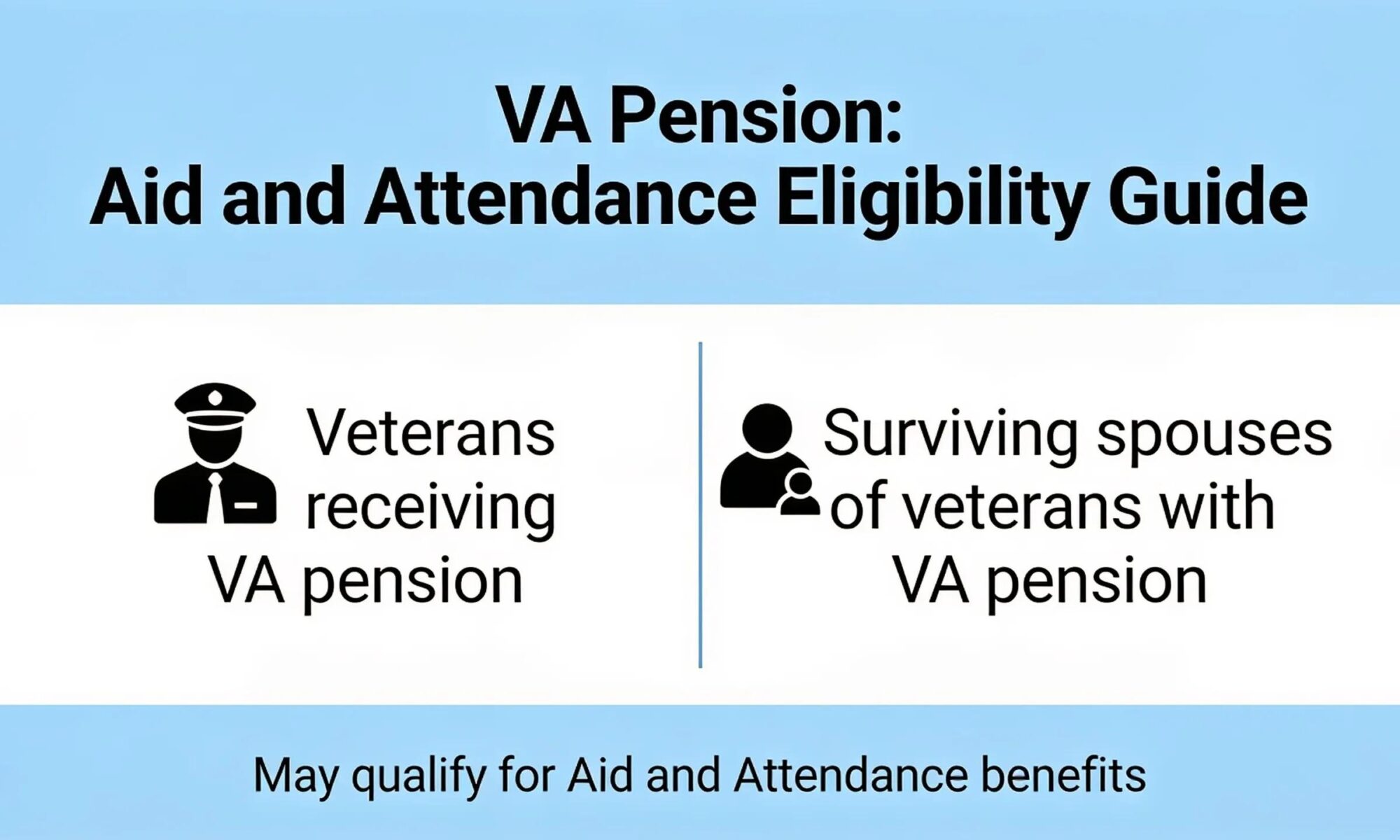 VA Pension:
Aid and Attendance Eligibility Guide

Veterans receiving VA pension

Surviving spouses of veterans with VA pension

May qualify for Aid and Attendance benefits